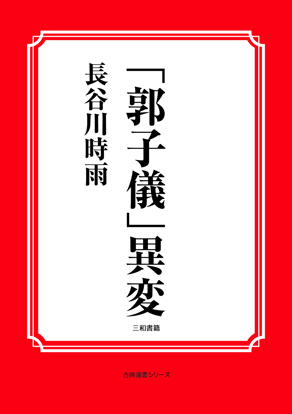 「郭子儀」異変

長谷川時雨

三和書籍

古典選書シリーズ